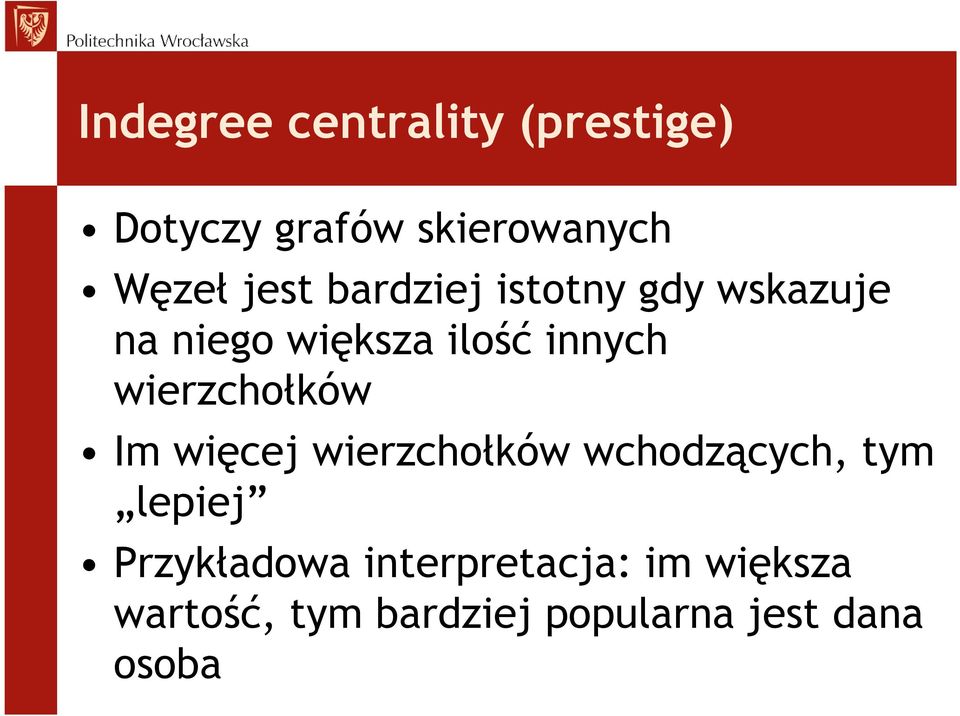 Politechnika Wrocławska

Indegree centrality (prestige)

• Dotyczy grafów skierowanych
• Węzeł jest bardziej istotny gdy wskazuje na niego większa ilość innych wierzchołków
• Im więcej wierzchołków wchodzących, tym „lepiej”
• Przykładowa interpretacja: im większa wartość, tym bardziej popularna jest dana osoba